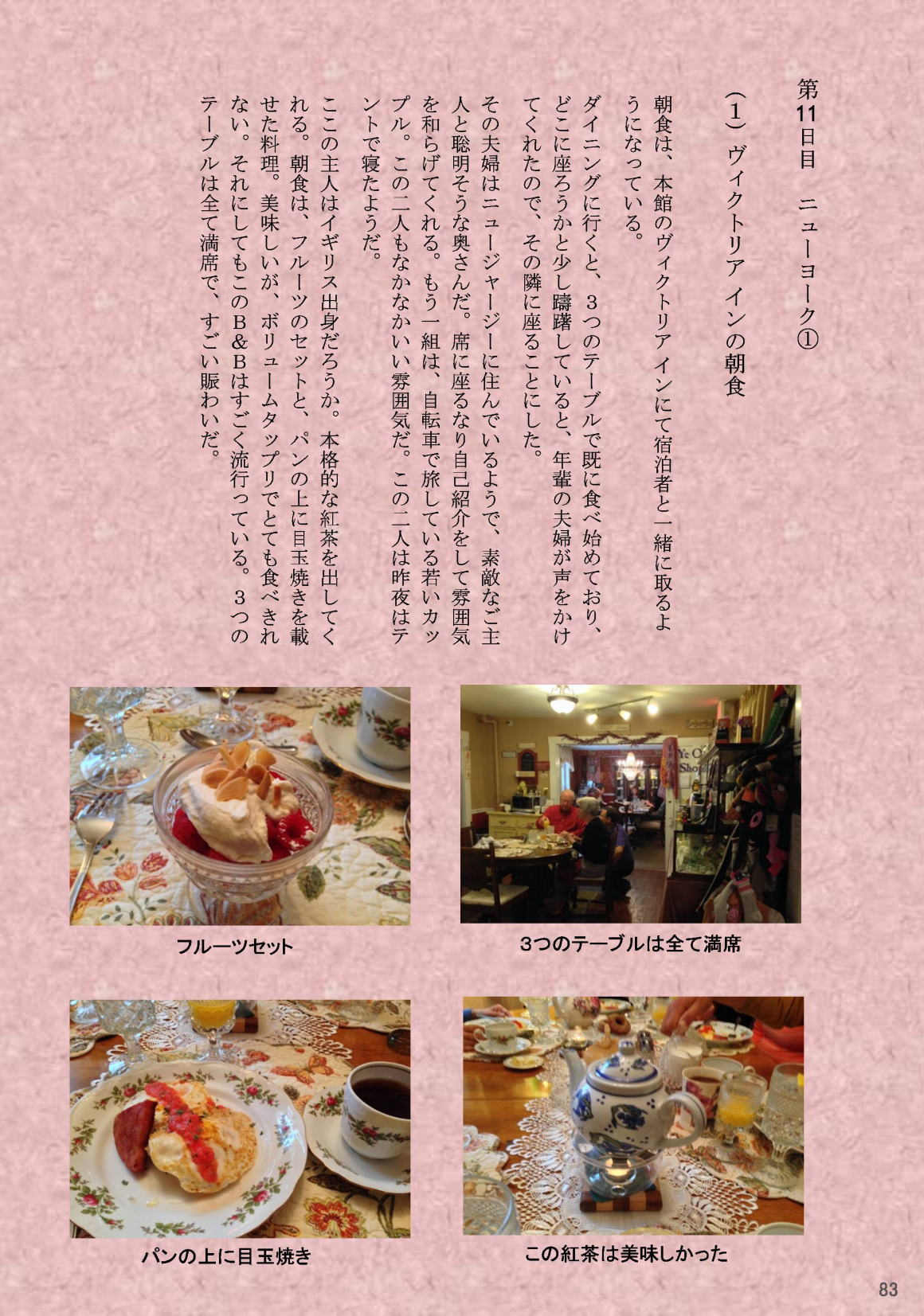 第11日目　ニューヨーク①

（1）ヴィクトリア インの朝食

朝食は、本館のヴィクトリア インにて宿泊者と一緒に取るようになっている。

ダイニングに行くと、3つのテーブルで既に食べ始めており、どこに座ろうかと少し躊躇していると、年輩の夫婦が声をかけてくれたので、その隣に座ることにした。

その夫婦はニュージャージーに住んでいるようで、素敵なご主人と聡明そうな奥さんだ。席に座るなり自己紹介をして雰囲気を和らげてくれる。もう一組は、自転車で旅している若いカップル。この二人もなかなかいい雰囲気だ。この二人は昨夜はテントで寝たようだ。

ここの主人はイギリス出身だろうか。本格的な紅茶を出してくれる。朝食は、フルーツのセットと、パンの上に目玉焼きを載せた料理。美味しいが、ボリュームタップリでとても食べきれない。それにしてもこのB&Bはすごく流行っている。3つのテーブルは全て満席で、すごい賑わいだ。

フルーツセット

3つのテーブルは全て満席

パンの上に目玉焼き

この紅茶は美味しかった

83